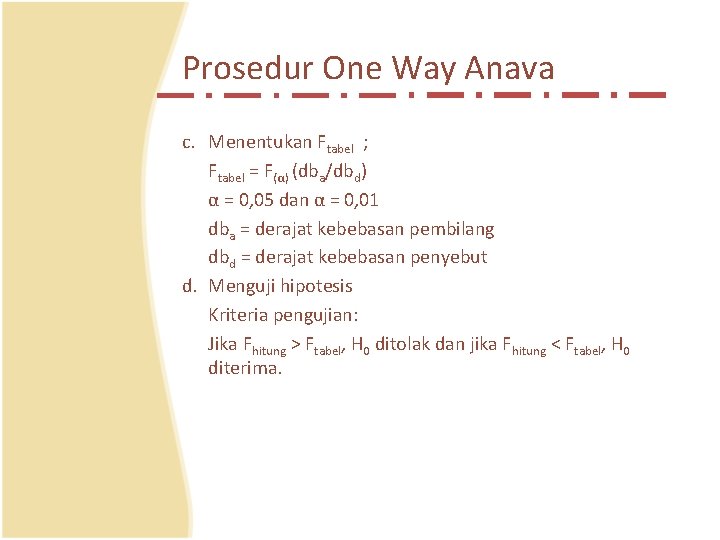 Prosedur One Way Anava

c. Menentukan $F_{tabel}$ ;

$F_{tabel} = F_{(\alpha)} (db_a/db_d)$

$\alpha = 0,05$ dan $\alpha = 0,01$

$db_a$ = derajat kebebasan pembilang

$db_d$ = derajat kebebasan penyebut

d. Menguji hipotesis

Kriteria pengujian:

Jika $F_{hitung} > F_{tabel}$, $H_0$ ditolak dan jika $F_{hitung} < F_{tabel}$, $H_0$ diterima.